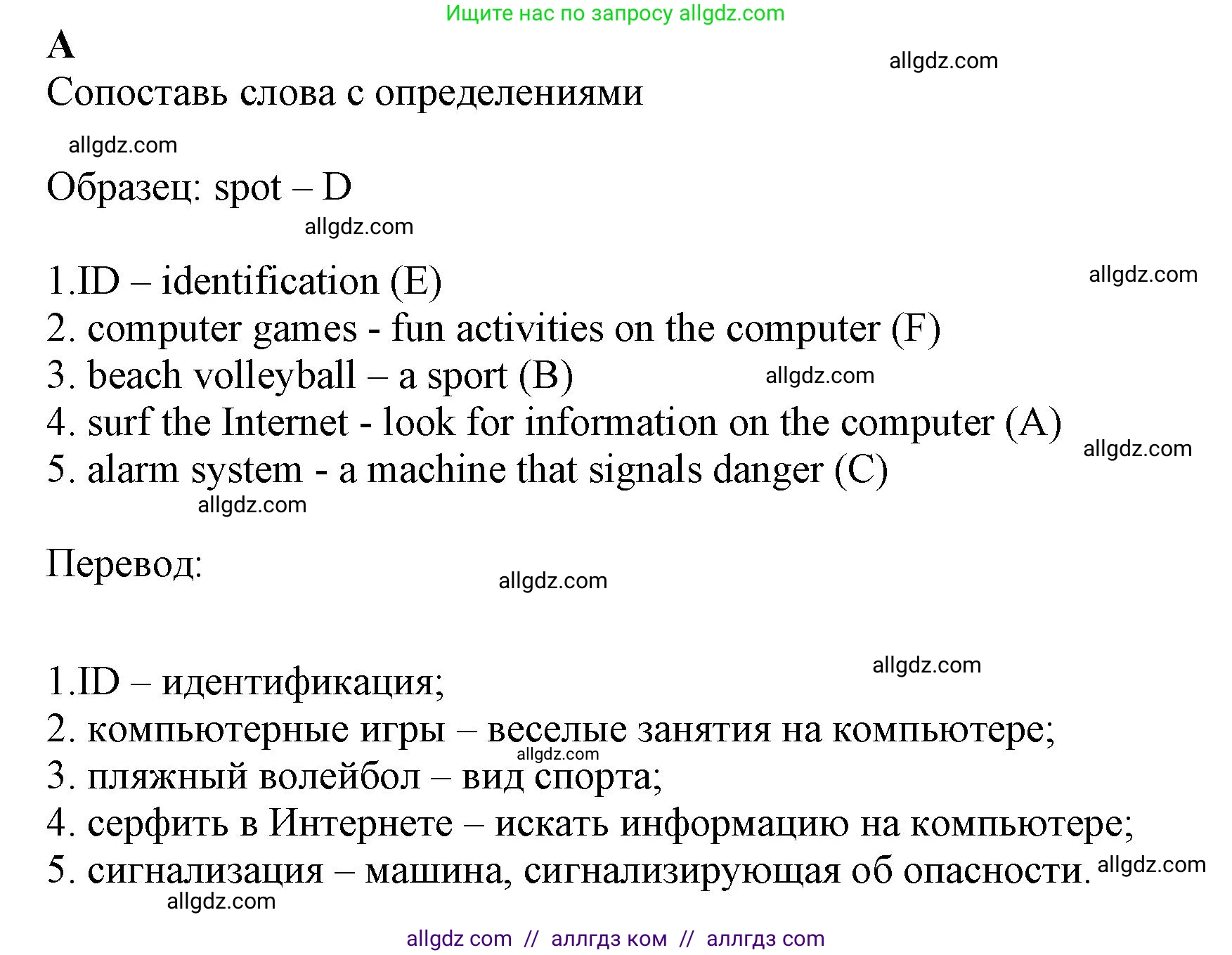 Ищите нас по запросу allgdz.com

A

allgdz.com

Сопоставь слова с определениями

allgdz.com

Образец: spot – D

allgdz.com

1.ID – identification (E)

allgdz.com

2. computer games - fun activities on the computer (F)
3. beach volleyball – a sport (B)

allgdz.com

4. surf the Internet - look for information on the computer (A)

allgdz.com

5. alarm system - a machine that signals danger (C)

allgdz.com

Перевод:

allgdz.com

allgdz.com

1.ID – идентификация;
2. компьютерные игры – веселые занятия на компьютере;

allgdz.com

3. пляжный волейбол – вид спорта;
4. серфить в Интернете – искать информацию на компьютере;
5. сигнализация – машина, сигнализирующая об опасности.

allgdz.com

allgdz.com

allgdz com // аллгдз ком // аллгдз com